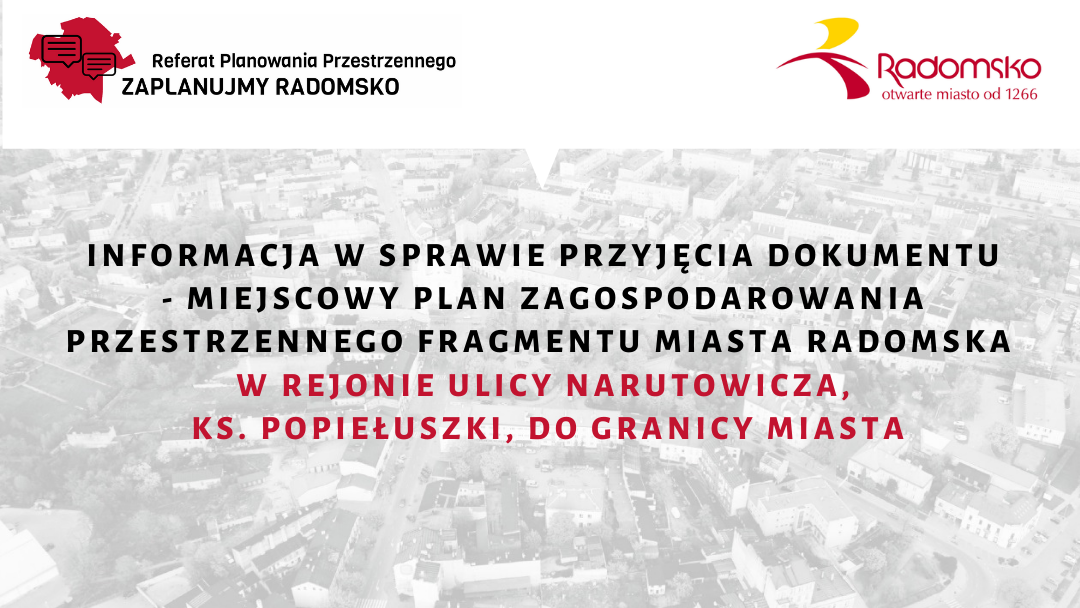 Referat Planowania Przestrzennego
ZAPLANUJMY RADOMSKO

Radomsko
otwarte miasto od 1266

INFORMACJA W SPRAWIE PRZYJĘCIA DOKUMENTU - MIEJSCOWY PLAN ZAGOSPODAROWANIA PRZESTRZENNEGO FRAGMENTU MIASTA RADOMSKA W REJONIE ULICY NARUTOWICZA, KS. POPIEŁUSZKI, DO GRANICY MIASTA